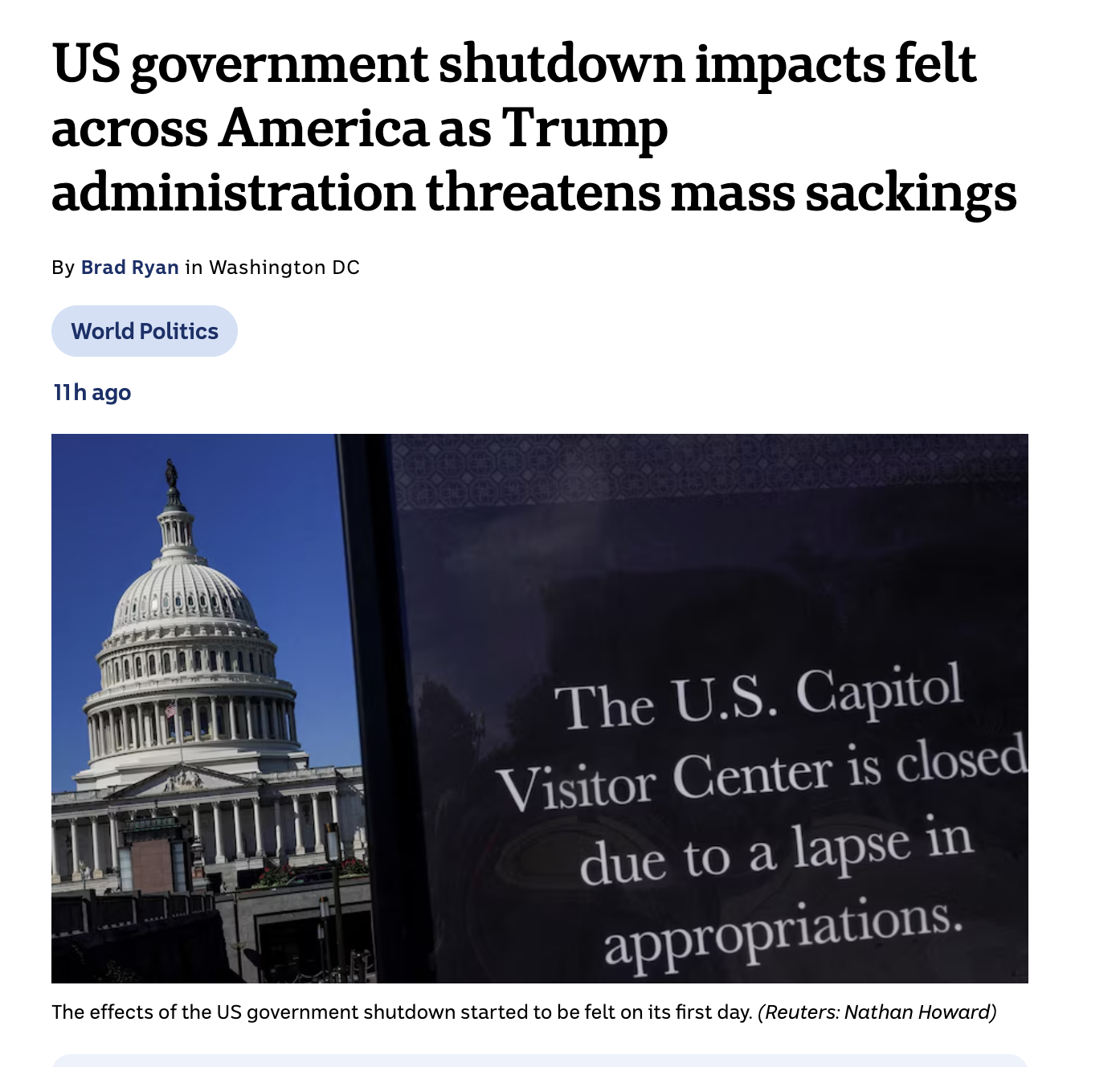 US government shutdown impacts felt across America as Trump administration threatens mass sackings

By Brad Ryan in Washington DC

World Politics

11h ago

The U.S. Capitol Visitor Center is closed due to a lapse in appropriations.

The effects of the US government shutdown started to be felt on its first day. (Reuters: Nathan Howard)